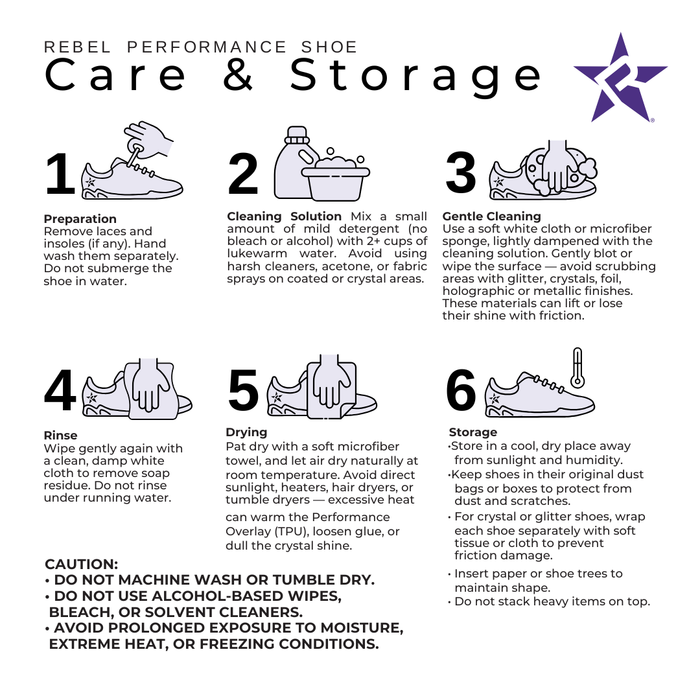 REBEL PERFORMANCE SHOE
Care & Storage

1
Preparation
Remove laces and insoles (if any). Hand wash them separately. Do not submerge the shoe in water.

2
Cleaning Solution Mix a small amount of mild detergent (no bleach or alcohol) with 2+ cups of lukewarm water. Avoid using harsh cleaners, acetone, or fabric sprays on coated or crystal areas.

3
Gentle Cleaning
Use a soft white cloth or microfiber sponge, lightly dampened with the cleaning solution. Gently blot or wipe the surface — avoid scrubbing areas with glitter, crystals, foil, holographic or metallic finishes. These materials can lift or lose their shine with friction.

4
Rinse
Wipe gently again with a clean, damp white cloth to remove soap residue. Do not rinse under running water.

5
Drying
Pat dry with a soft microfiber towel, and let air dry naturally at room temperature. Avoid direct sunlight, heaters, hair dryers, or tumble dryers — excessive heat can warm the Performance Overlay (TPU), loosen glue, or dull the crystal shine.

6
Storage
·Store in a cool, dry place away from sunlight and humidity.
·Keep shoes in their original dust bags or boxes to protect from dust and scratches.
· For crystal or glitter shoes, wrap each shoe separately with soft tissue or cloth to prevent friction damage.
· Insert paper or shoe trees to maintain shape.
· Do not stack heavy items on top.

CAUTION:
• DO NOT MACHINE WASH OR TUMBLE DRY.
• DO NOT USE ALCOHOL-BASED WIPES, BLEACH, OR SOLVENT CLEANERS.
• AVOID PROLONGED EXPOSURE TO MOISTURE, EXTREME HEAT, OR FREEZING CONDITIONS.